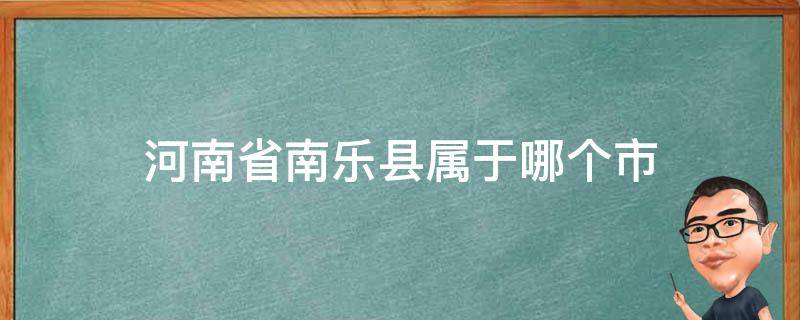 河南省南乐县属于哪个市